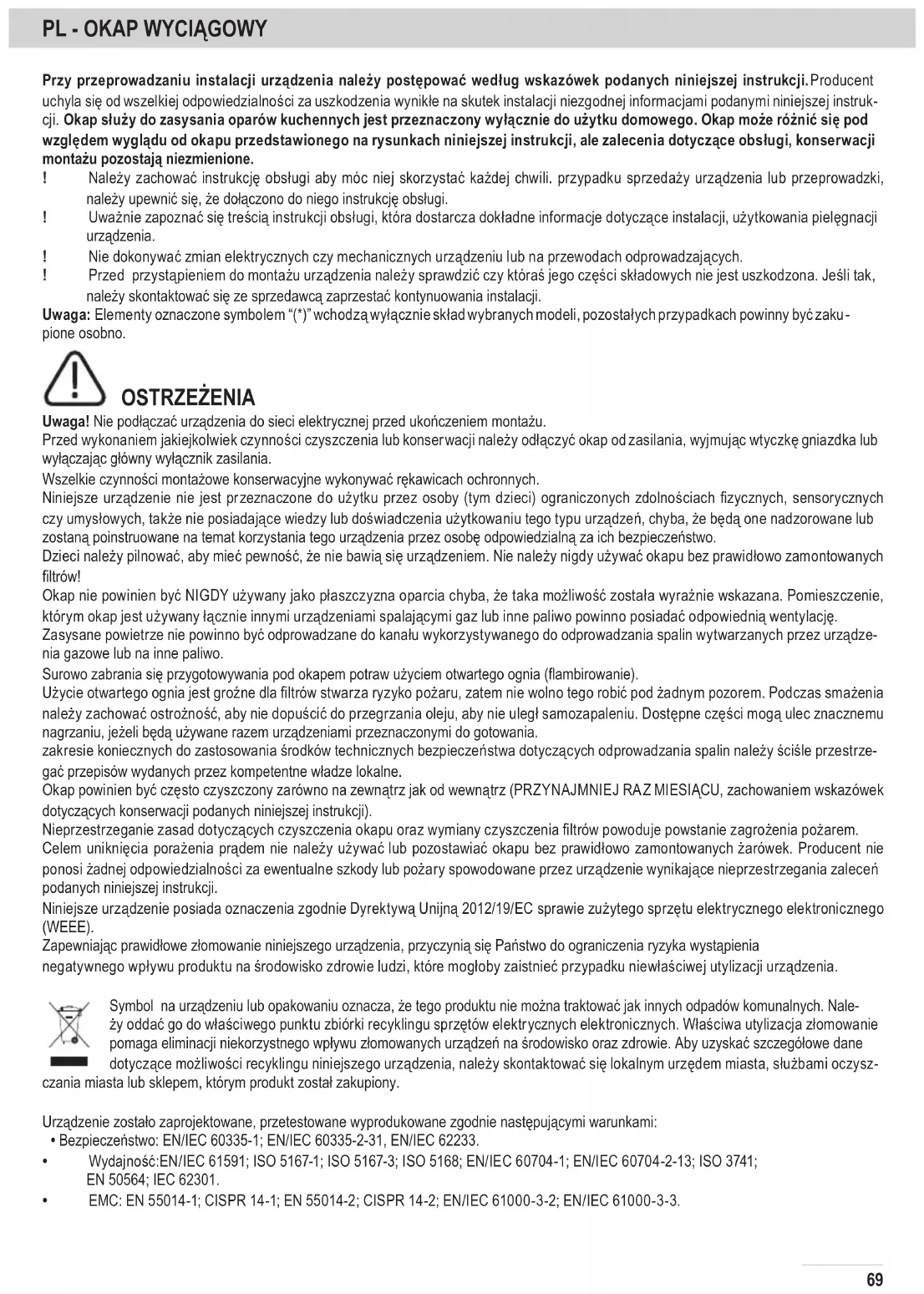 PL - OKAP WYCIĄGOWY

Przy przeprowadzaniu instalacji urządzenia należy postępować według wskazówek podanych niniejszej instrukcji. Producent uchyla się od wszelkiej odpowiedzialności za uszkodzenia wynikłe na skutek instalacji niezgodnej informacjami podanymi niniejszej instrukcji. Okap służy do zasysania oparów kuchennych jest przeznaczony wyłącznie do użytku domowego. Okap może różnić się pod względem wyglądu od okapu przedstawionego na rysunkach niniejszej instrukcji, ale zalecenia dotyczące obsługi, konserwacji montażu pozostają niezmienione.
! Należy zachować instrukcję obsługi aby móc niej skorzystać każdej chwili. przypadku sprzedaży urządzenia lub przeprowadzki, należy upewnić się, że dołączono do niego instrukcję obsługi.
! Uważnie zapoznać się treścią instrukcji obsługi, która dostarcza dokładne informacje dotyczące instalacji, użytkowania pielęgnacji urządzenia.
! Nie dokonywać zmian elektrycznych czy mechanicznych urządzeniu lub na przewodach odprowadzających.
! Przed przystąpieniem do montażu urządzenia należy sprawdzić czy któraś jego części składowych nie jest uszkodzona. Jeśli tak, należy skontaktować się ze sprzedawcą zaprzestać kontynuowania instalacji.
Uwaga: Elementy oznaczone symbolem "(*)" wchodzą wyłącznie skład wybranych modeli, pozostałych przypadkach powinny być zakupione osobno.

OSTRZEŻENIA
Uwaga! Nie podłączać urządzenia do sieci elektrycznej przed ukończeniem montażu.
Przed wykonaniem jakiejkolwiek czynności czyszczenia lub konserwacji należy odłączyć okap od zasilania, wyjmując wtyczkę gniazdka lub wyłączając główny wyłącznik zasilania.
Wszelkie czynności montażowe konserwacyjne wykonywać rękawicach ochronnych.
Niniejsze urządzenie nie jest przeznaczone do użytku przez osoby (tym dzieci) ograniczonych zdolnościach fizycznych, sensorycznych czy umysłowych, także nie posiadające wiedzy lub doświadczenia użytkowaniu tego typu urządzeń, chyba, że będą one nadzorowane lub zostaną poinstruowane na temat korzystania tego urządzenia przez osobę odpowiedzialną za ich bezpieczeństwo.
Dzieci należy pilnować, aby mieć pewność, że nie bawią się urządzeniem. Nie należy nigdy używać okapu bez prawidłowo zamontowanych filtrów!
Okap nie powinien być NIGDY używany jako płaszczyzna oparcia chyba, że taka możliwość została wyraźnie wskazana. Pomieszczenie, którym okap jest używany łącznie innymi urządzeniami spalającymi gaz lub inne paliwo powinno posiadać odpowiednią wentylację.
Zasysane powietrze nie powinno być odprowadzane do kanału wykorzystywanego do odprowadzania spalin wytwarzanych przez urządzenia gazowe lub na inne paliwo.
Surowo zabrania się przygotowywania pod okapem potraw użyciem otwartego ognia (flambirowanie).
Użycie otwartego ognia jest groźne dla filtrów stwarza ryzyko pożaru, zatem nie wolno tego robić pod żadnym pozorem. Podczas smażenia należy zachować ostrożność, aby nie dopuścić do przegrzania oleju, aby nie uległ samozapaleniu. Dostępne części mogą ulec znacznemu nagrzaniu, jeżeli będą używane razem urządzeniami przeznaczonymi do gotowania.
zakresie koniecznych do zastosowania środków technicznych bezpieczeństwa dotyczących odprowadzania spalin należy ściśle przestrzegać przepisów wydanych przez kompetentne władze lokalne.
Okap powinien być często czyszczony zarówno na zewnątrz jak od wewnątrz (PRZYNAJMNIEJ RAZ MIESIĄCU, zachowaniem wskazówek dotyczących konserwacji podanych niniejszej instrukcji).
Nieprzestrzeganie zasad dotyczących czyszczenia okapu oraz wymiany czyszczenia filtrów powoduje powstanie zagrożenia pożarem.
Celem uniknięcia porażenia prądem nie należy używać lub pozostawiać okapu bez prawidłowo zamontowanych żarówek. Producent nie ponosi żadnej odpowiedzialności za ewentualne szkody lub pożary spowodowane przez urządzenie wynikające nieprzestrzegania zaleceń podanych niniejszej instrukcji.
Niniejsze urządzenie posiada oznaczenia zgodnie Dyrektywą Unijną 2012/19/EC sprawie zużytego sprzętu elektrycznego elektronicznego (WEEE).
Zapewniając prawidłowe złomowanie niniejszego urządzenia, przyczynią się Państwo do ograniczenia ryzyka wystąpienia negatywnego wpływu produktu na środowisko zdrowie ludzi, które mogłoby zaistnieć przypadku niewłaściwej utylizacji urządzenia.

Symbol na urządzeniu lub opakowaniu oznacza, że tego produktu nie można traktować jak innych odpadów komunalnych. Należy oddać go do właściwego punktu zbiórki recyklingu sprzętów elektrycznych elektronicznych. Właściwa utylizacja złomowanie pomaga eliminacji niekorzystnego wpływu złomowanych urządzeń na środowisko oraz zdrowie. Aby uzyskać szczegółowe dane dotyczące możliwości recyklingu niniejszego urządzenia, należy skontaktować się lokalnym urzędem miasta, służbami oczyszczania miasta lub sklepem, którym produkt został zakupiony.

Urządzenie zostało zaprojektowane, przetestowane wyprodukowane zgodnie następującymi warunkami:
• Bezpieczeństwo: EN/IEC 60335-1; EN/IEC 60335-2-31, EN/IEC 62233.
• Wydajność:EN/IEC 61591; ISO 5167-1; ISO 5167-3; ISO 5168; EN/IEC 60704-1; EN/IEC 60704-2-13; ISO 3741; EN 50564; IEC 62301.
• EMC: EN 55014-1; CISPR 14-1; EN 55014-2; CISPR 14-2; EN/IEC 61000-3-2; EN/IEC 61000-3-3.

69